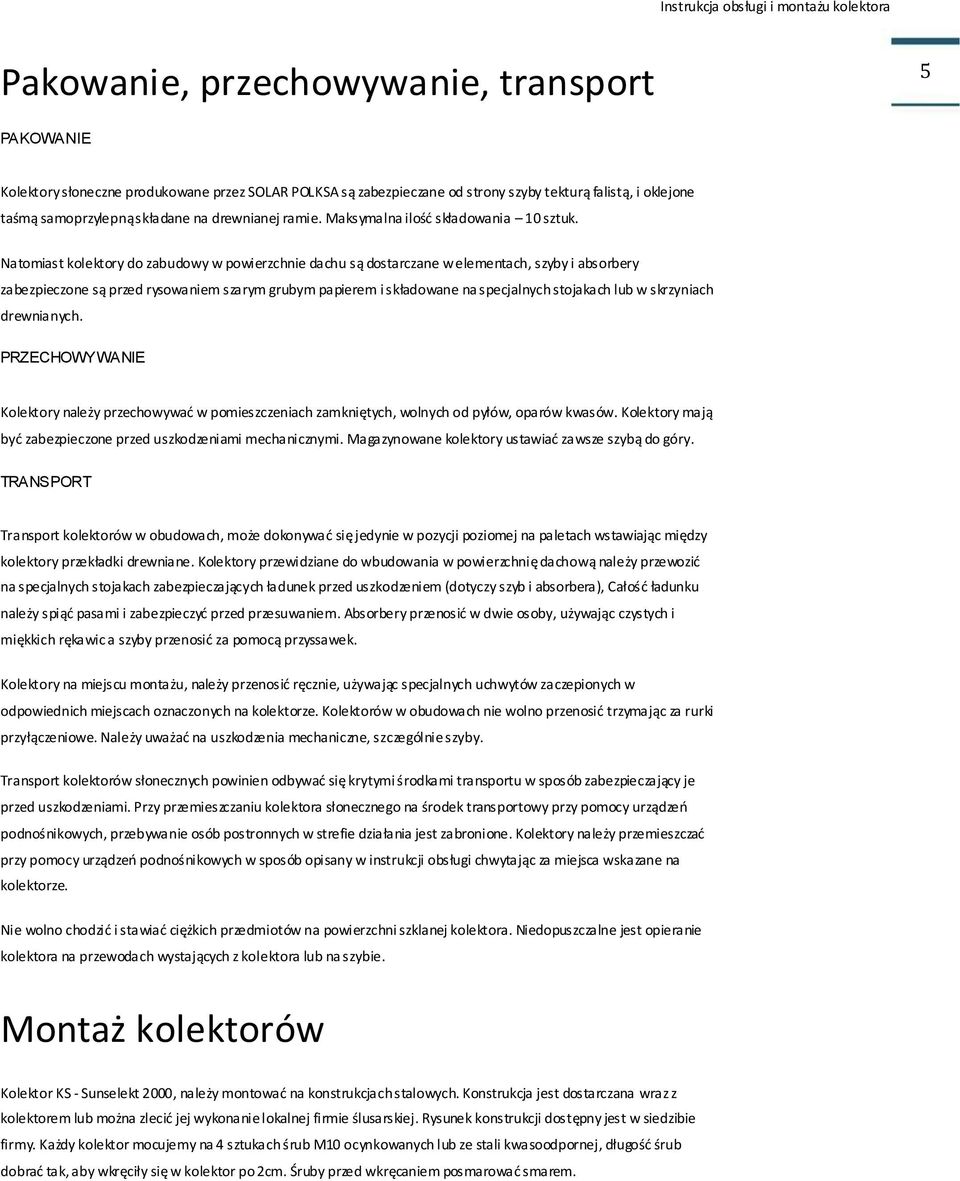 Instrukcja obsługi i montażu kolektora

5

Pakowanie, przechowywanie, transport

PAKOWANIE

Kolektory słoneczne produkowane przez SOLAR POLKSA są zabezpieczane od strony szyby tekturą falistą, i oklejone taśmą samoprzylepną składane na drewnianej ramie. Maksymalna ilość składowania – 10 sztuk.

Natomiast kolektory do zabudowy w powierzchnie dachu są dostarczane w elementach, szyby i absorbery zabezpieczone są przed rysowaniem szarym grubym papierem i składowane na specjalnych stojakach lub w skrzyniach drewnianych.

PRZECHOWYWANIE

Kolektory należy przechowywać w pomieszczeniach zamkniętych, wolnych od pyłów, oparów kwasów. Kolektory mają być zabezpieczone przed uszkodzeniami mechanicznymi. Magazynowane kolektory ustawiać zawsze szybą do góry.

TRANSPORT

Transport kolektorów w obudowach, może dokonywać się jedynie w pozycji poziomej na paletach wstawiając między kolektory przekładki drewniane. Kolektory przewidziane do wbudowania w powierzchnię dachową należy przewozić na specjalnych stojakach zabezpieczających ładunek przed uszkodzeniem (dotyczy szyb i absorbera), Całość ładunku należy spiąć pasami i zabezpieczyć przed przesuwaniem. Absorbery przenosić w dwie osoby, używając czystych i miękkich rękawic a szyby przenosić za pomocą przyssawek.

Kolektory na miejscu montażu, należy przenosić ręcznie, używając specjalnych uchwytów zaczepionych w odpowiednich miejscach oznaczonych na kolektorze. Kolektorów w obudowach nie wolno przenosić trzymając za rurki przyłączeniowe. Należy uważać na uszkodzenia mechaniczne, szczególnie szyby.

Transport kolektorów słonecznych powinien odbywać się krytymi środkami transportu w sposób zabezpieczający je przed uszkodzeniami. Przy przemieszczaniu kolektora słonecznego na środek transportowy przy pomocy urządzeń podnośnikowych, przebywanie osób postronnych w strefie działania jest zabronione. Kolektory należy przemieszczać przy pomocy urządzeń podnośnikowych w sposób opisany w instrukcji obsługi chwytając za miejsca wskazane na kolektorze.

Nie wolno chodzić i stawiać ciężkich przedmiotów na powierzchni szklanej kolektora. Niedopuszczalne jest opieranie kolektora na przewodach wystających z kolektora lub na szybie.

Montaż kolektorów

Kolektor KS - Sunselekt 2000, należy montować na konstrukcjach stalowych. Konstrukcja jest dostarczana wraz z kolektorem lub można zlecić jej wykonanie lokalnej firmie ślusarskiej. Rysunek konstrukcji dostępny jest w siedzibie firmy. Każdy kolektor mocujemy na 4 sztukach śrub M10 ocynkowanych lub ze stali kwasoodpornej, długość śrub dobrać tak, aby wkręciły się w kolektor po 2cm. Śruby przed wkręcaniem posmarować smarem.